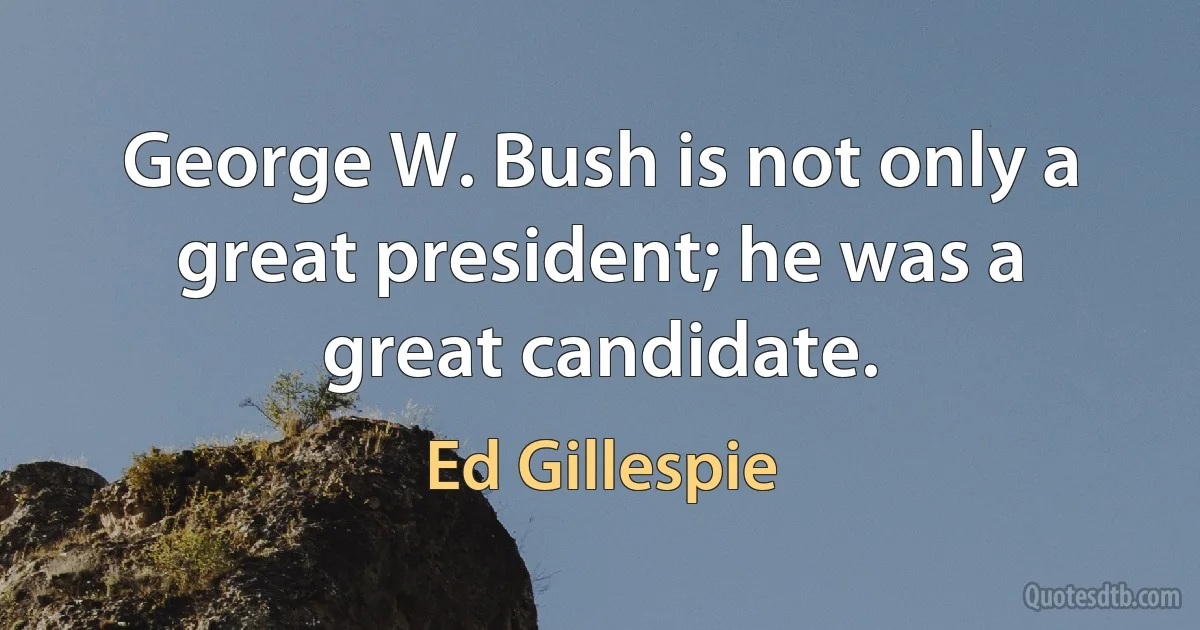 George W. Bush is not only a great president; he was a great candidate.

Ed Gillespie

Quotesdtb.com